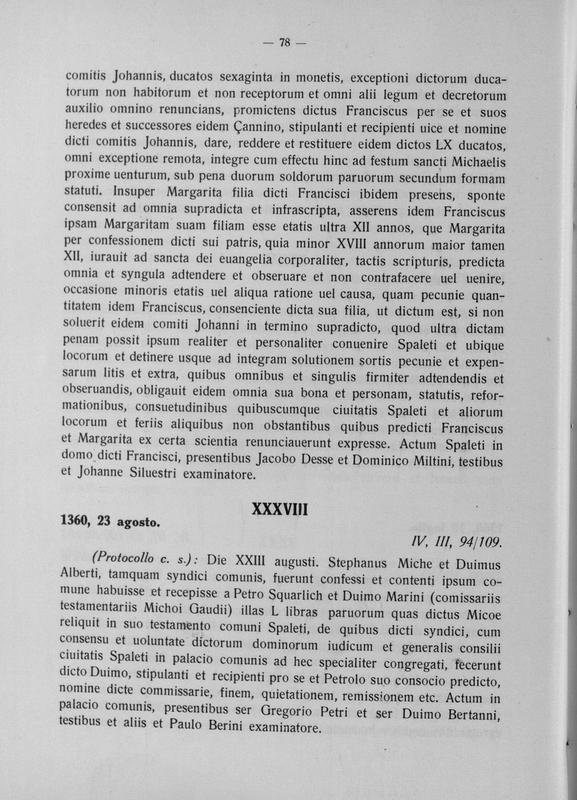 — 78 —

comitis Johannis, ducatos sexaginta in monetis, exceptioni dictorum ducatorum non habitorum et non receptorum et omni alii legum et decretorum auxilio omnino renuncians, promictens dictus Franciscus per se et suos heredes et successores eidem Çannino, stipulanti et recipienti uice et nomine dicti comitis Johannis, dare, reddere et restituere eidem dictos LX ducatos, omni exceptione remota, integre cum effectu hinc ad festum sancti Michaelis proxime uenturum, sub pena duorum soldorum paruorum secundum formam statuti. Insuper Margarita filia dicti Francisci ibidem presens, sponte consensit ad omnia supradicta et infrascripta, asserens idem Franciscus ipsam Margaritam suam filiam esse etatis ultra XII annos, que Margarita per confessionem dicti sui patris, quia minor XVIII annorum maior tamen XII, iurauit ad sancta dei euangelia corporaliter, tactis scripturis, predicta omnia et syngula adtendere et obseruare et non contrafacere uel uenire, occasione minoris etatis uel aliqua ratione uel causa, quam pecunie quantitatem idem Franciscus, consenciente dicta sua filia, ut dictum est, si non soluerit eidem comiti Johanni in termino supradicto, quod ultra dictam penam possit ipsum realiter et personaliter conuenire Spaleti et ubique locorum et detinere usque ad integram solutionem sortis pecunie et expensarum litis et extra, quibus omnibus et singulis firmiter adtendendis et obseruandis, obligauit eidem omnia sua bona et personam, statutis, reformationibus, consuetudinibus quibuscumque ciuitatis Spaleti et aliorum locorum et feriis aliquibus non obstantibus quibus predicti Franciscus et Margarita ex certa scientia renunciauerunt expresse. Actum Spaleti in domo dicti Francisci, presentibus Jacobo Desse et Dominico Miltini, testibus et Johanne Siluestri examinatore.

XXXVIII

1360, 23 agosto.

IV, III, 94/109.

(Protocollo c. s.): Die XXIII augusti. Stephanus Miche et Duimus Alberti, tamquam syndici comunis, fuerunt confessi et contenti ipsum comune habuisse et recepisse a Petro Squarlich et Duimo Marini (comissariis testamentariis Michoi Gaudii) illas L libras paruorum quas dictus Micoe reliquit in suo testamento comuni Spaleti, de quibus dicti syndici, cum consensu et uoluntate dictorum dominorum iudicum et generalis consilii ciuitatis Spaleti in palacio comunis ad hec specialiter congregati, fecerunt dicto Duimo, stipulanti et recipienti pro se et Petrolo suo consocio predicto, nomine dicte commissarie, finem, quietationem, remissionem etc. Actum in palacio comunis, presentibus ser Gregorio Petri et ser Duimo Bertanni, testibus et aliis et Paulo Berini examinatore.